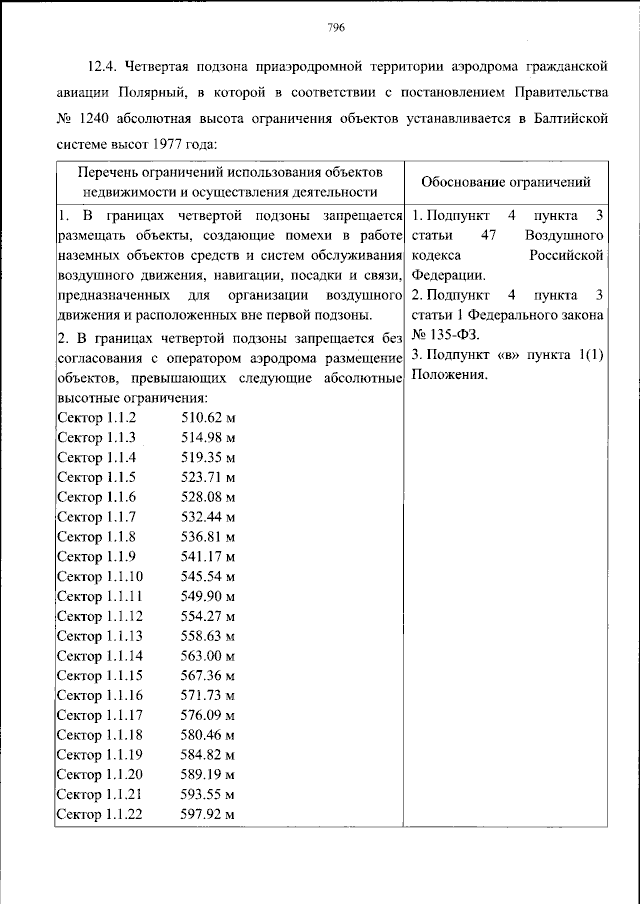 796

12.4. Четвертая подзона приаэродромной территории аэродрома гражданской авиации Полярный, в которой в соответствии с постановлением Правительства № 1240 абсолютная высота ограничения объектов устанавливается в Балтийской системе высот 1977 года:

| Перечень ограничений использования объектов недвижимости и осуществления деятельности | Обоснование ограничений |
|---|---|
| 1. В границах четвертой подзоны запрещается размещать объекты, создающие помехи в работе наземных объектов средств и систем обслуживания воздушного движения, навигации, посадки и связи, предназначенных для организации воздушного движения и расположенных вне первой подзоны.<br>2. В границах четвертой подзоны запрещается без согласования с оператором аэродрома размещение объектов, превышающих следующие абсолютные высотные ограничения:<br>Сектор 1.1.2 510.62 м<br>Сектор 1.1.3 514.98 м<br>Сектор 1.1.4 519.35 м<br>Сектор 1.1.5 523.71 м<br>Сектор 1.1.6 528.08 м<br>Сектор 1.1.7 532.44 м<br>Сектор 1.1.8 536.81 м<br>Сектор 1.1.9 541.17 м<br>Сектор 1.1.10 545.54 м<br>Сектор 1.1.11 549.90 м<br>Сектор 1.1.12 554.27 м<br>Сектор 1.1.13 558.63 м<br>Сектор 1.1.14 563.00 м<br>Сектор 1.1.15 567.36 м<br>Сектор 1.1.16 571.73 м<br>Сектор 1.1.17 576.09 м<br>Сектор 1.1.18 580.46 м<br>Сектор 1.1.19 584.82 м<br>Сектор 1.1.20 589.19 м<br>Сектор 1.1.21 593.55 м<br>Сектор 1.1.22 597.92 м | 1. Подпункт 4 пункта 3 статьи 47 Воздушного кодекса Российской Федерации.<br>2. Подпункт 4 пункта 3 статьи 1 Федерального закона № 135-ФЗ.<br>3. Подпункт «в» пункта 1(1) Положения. |